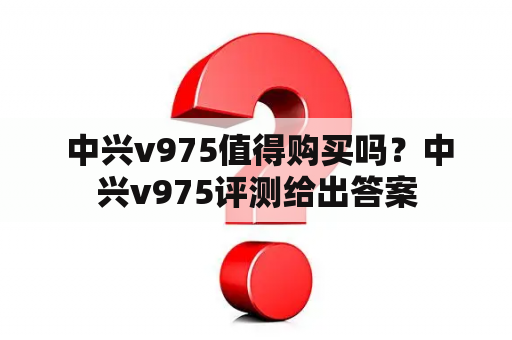 中兴v975值得购买吗？中兴v975评测给出答案